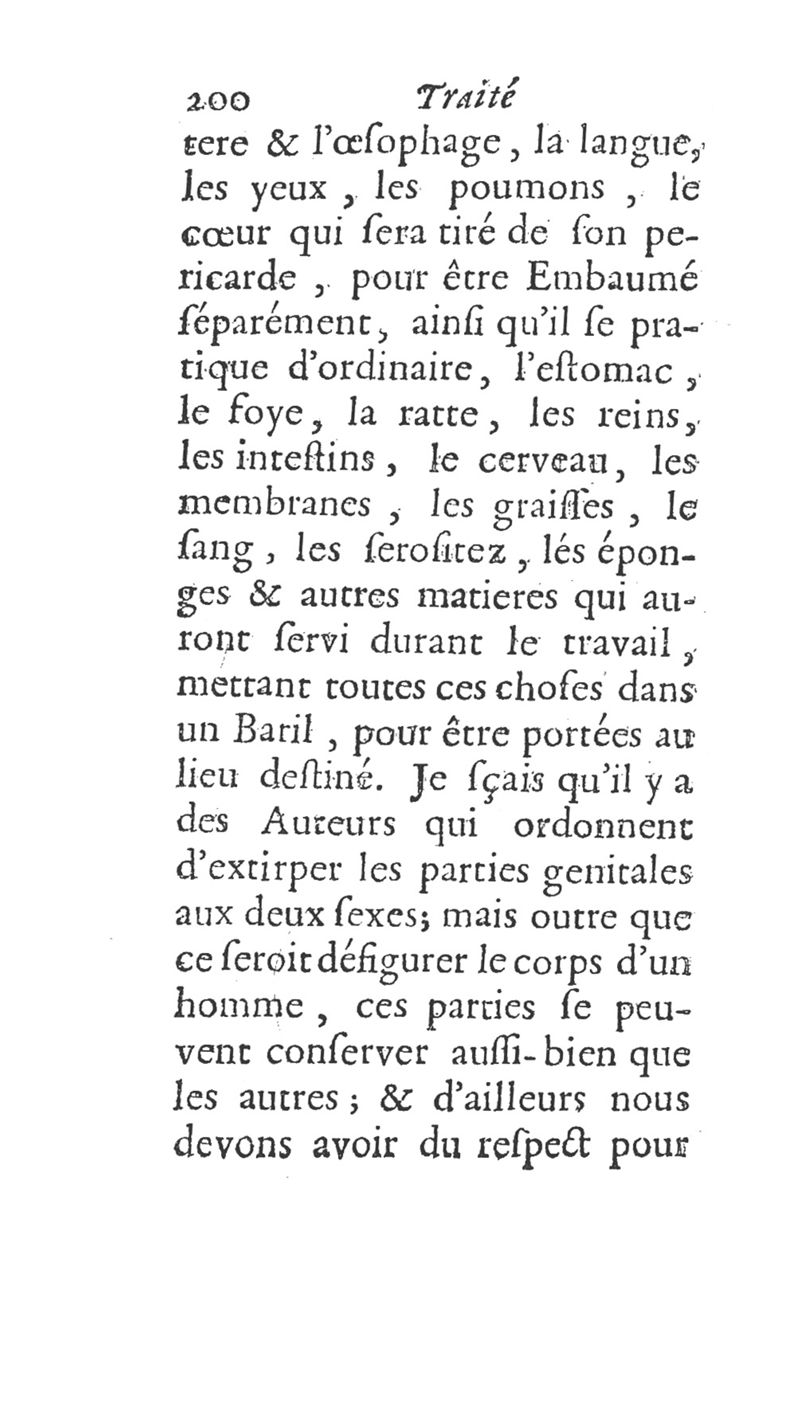 200 Traité

tere & l'œſophage, la langue, les yeux, les poumons, le cœur qui ſera tiré de ſon pericarde, pour être Embaumé ſéparément, ainſi qu'il ſe pratique d'ordinaire, l'eſtomac, le foye, la ratte, les reins, les inteſtins, le cerveau, les membranes, les graiſſes, le ſang, les ſeroſitez, lés éponges & autres matieres qui auront ſervi durant le travail, mettant toutes ces choſes dans un Baril, pour être portées au lieu deſtiné. Je ſçais qu'il y a des Auteurs qui ordonnent d'extirper les parties genitales aux deux ſexes; mais outre que ce ſeroit défigurer le corps d'un homme, ces parties ſe peuvent conſerver auſſi-bien que les autres; & d'ailleurs nous devons avoir du reſpect pour